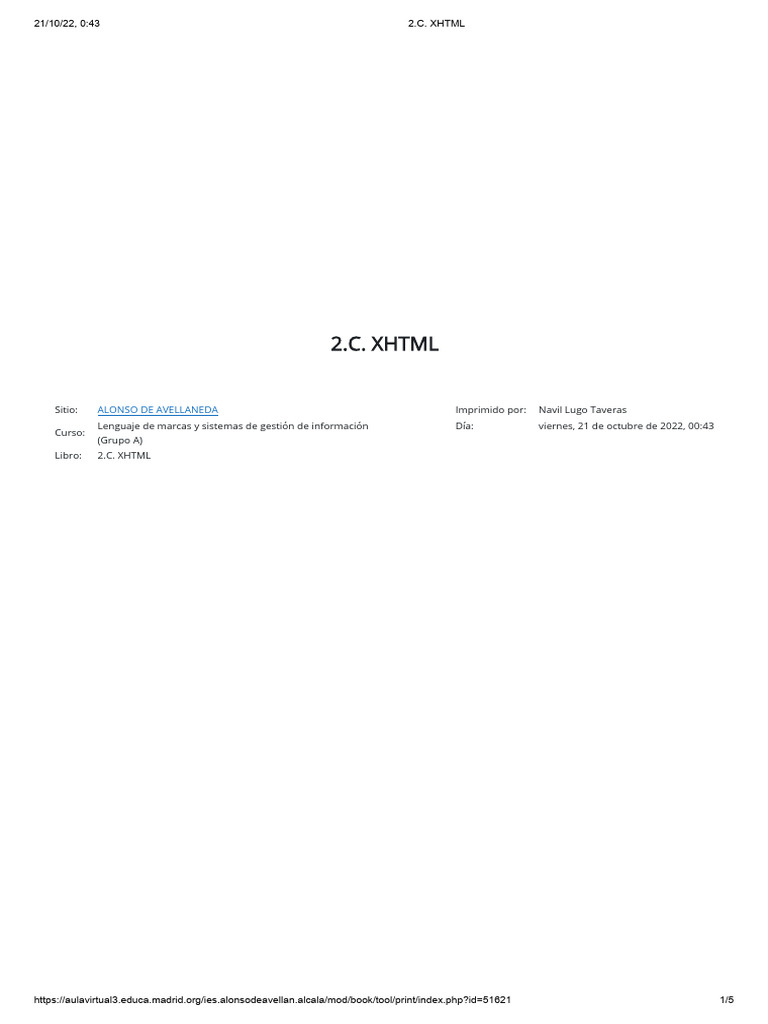 21/10/22, 0:43 2.C. XHTML

2.C. XHTML

Sitio: ALONSO DE AVELLANEDA
Curso: Lenguaje de marcas y sistemas de gestión de información (Grupo A)
Libro: 2.C. XHTML

Imprimido por: Navil Lugo Taveras
Día: viernes, 21 de octubre de 2022, 00:43

https://aulavirtual3.educa.madrid.org/ies.alonsodeavellan.alcala/mod/book/tool/print/index.php?id=51621 1/5